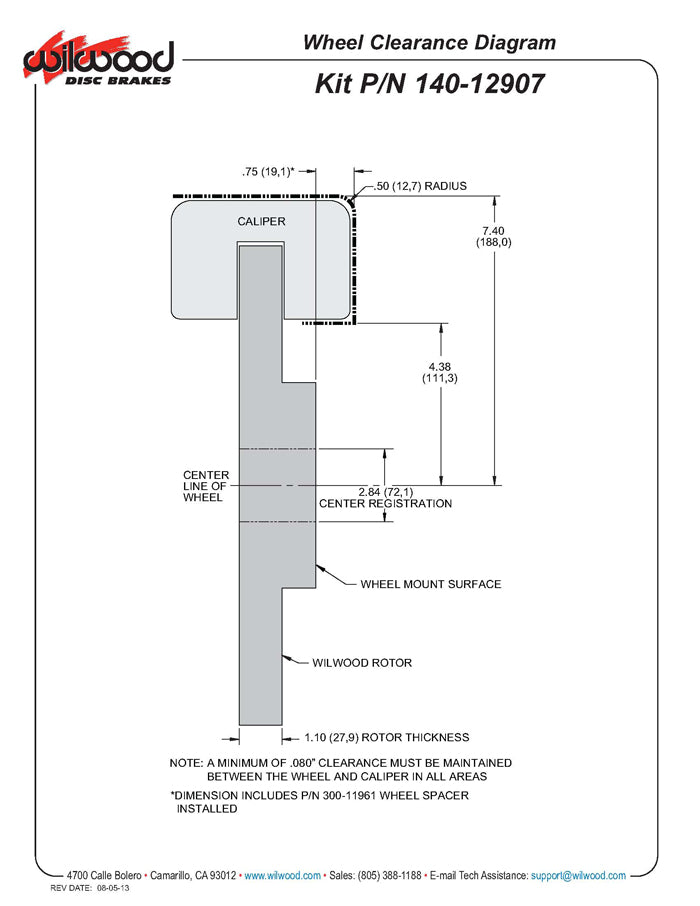 wilwood
DISC BRAKES

Wheel Clearance Diagram

Kit P/N 140-12907

.75 (19,1)*

.50 (12,7) RADIUS

CALIPER

7.40
(188,0)

4.38
(111,3)

CENTER
LINE OF
WHEEL

2.84 (72,1)
CENTER REGISTRATION

WHEEL MOUNT SURFACE

WILWOOD ROTOR

1.10 (27,9) ROTOR THICKNESS

NOTE: A MINIMUM OF .080" CLEARANCE MUST BE MAINTAINED BETWEEN THE WHEEL AND CALIPER IN ALL AREAS

*DIMENSION INCLUDES P/N 300-11961 WHEEL SPACER INSTALLED

4700 Calle Bolero • Camarillo, CA 93012 • www.wilwood.com • Sales: (805) 388-1188 • E-mail Tech Assistance: support@wilwood.com

REV DATE: 08-05-13